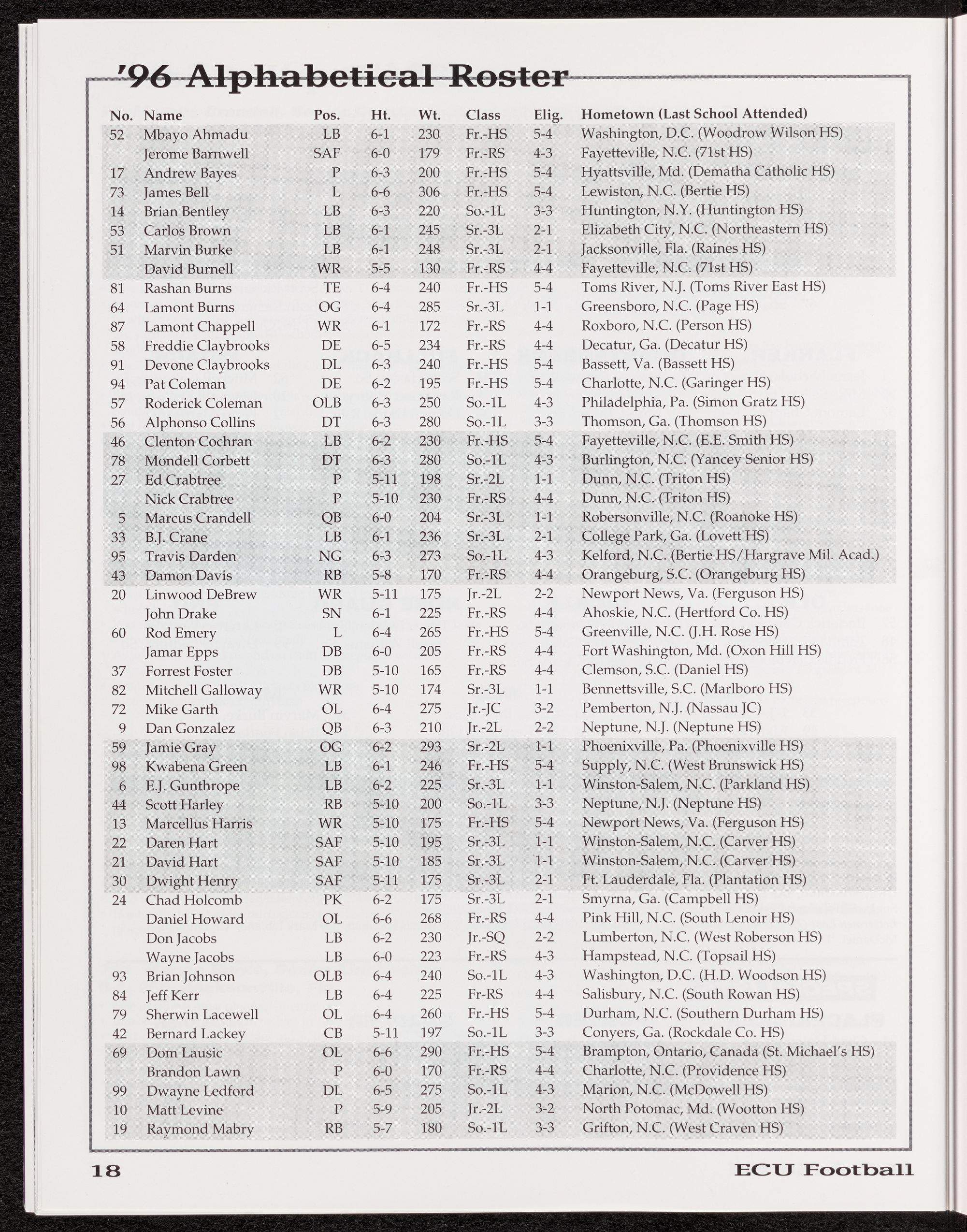 '96 Alphabetical Roster

| No. | Name | Pos. | Ht. | Wt. | Class | Elig. | Hometown (Last School Attended) |
|---|---|---|---|---|---|---|---|
| 52 | Mbayo Ahmadu | LB | 6-1 | 230 | Fr.-HS | 5-4 | Washington, D.C. (Woodrow Wilson HS) |
| | Jerome Barnwell | SAF | 6-0 | 179 | Fr.-RS | 4-3 | Fayetteville, N.C. (71st HS) |
| 17 | Andrew Bayes | P | 6-3 | 200 | Fr.-HS | 5-4 | Hyattsville, Md. (Dematha Catholic HS) |
| 73 | James Bell | L | 6-6 | 306 | Fr.-HS | 5-4 | Lewiston, N.C. (Bertie HS) |
| 14 | Brian Bentley | LB | 6-3 | 220 | So.-1L | 3-3 | Huntington, N.Y. (Huntington HS) |
| 53 | Carlos Brown | LB | 6-1 | 245 | Sr.-3L | 2-1 | Elizabeth City, N.C. (Northeastern HS) |
| 51 | Marvin Burke | LB | 6-1 | 248 | Sr.-3L | 2-1 | Jacksonville, Fla. (Raines HS) |
| | David Burnell | WR | 5-5 | 130 | Fr.-RS | 4-4 | Fayetteville, N.C. (71st HS) |
| 81 | Rashan Burns | TE | 6-4 | 240 | Fr.-HS | 5-4 | Toms River, N.J. (Toms River East HS) |
| 64 | Lamont Burns | OG | 6-4 | 285 | Sr.-3L | 1-1 | Greensboro, N.C. (Page HS) |
| 87 | Lamont Chappell | WR | 6-1 | 172 | Fr.-RS | 4-4 | Roxboro, N.C. (Person HS) |
| 58 | Freddie Claybrooks | DE | 6-5 | 234 | Fr.-RS | 4-4 | Decatur, Ga. (Decatur HS) |
| 91 | Devone Claybrooks | DL | 6-3 | 240 | Fr.-HS | 5-4 | Bassett, Va. (Bassett HS) |
| 94 | Pat Coleman | DE | 6-2 | 195 | Fr.-HS | 5-4 | Charlotte, N.C. (Garinger HS) |
| 57 | Roderick Coleman | OLB | 6-3 | 250 | So.-1L | 4-3 | Philadelphia, Pa. (Simon Gratz HS) |
| 56 | Alphonso Collins | DT | 6-3 | 280 | So.-1L | 3-3 | Thomson, Ga. (Thomson HS) |
| 46 | Clenton Cochran | LB | 6-2 | 230 | Fr.-HS | 5-4 | Fayetteville, N.C. (E.E. Smith HS) |
| 78 | Mondell Corbett | DT | 6-3 | 280 | So.-1L | 4-3 | Burlington, N.C. (Yancey Senior HS) |
| 27 | Ed Crabtree | P | 5-11 | 198 | Sr.-2L | 1-1 | Dunn, N.C. (Triton HS) |
| | Nick Crabtree | P | 5-10 | 230 | Fr.-RS | 4-4 | Dunn, N.C. (Triton HS) |
| 5 | Marcus Crandell | QB | 6-0 | 204 | Sr.-3L | 1-1 | Robersonville, N.C. (Roanoke HS) |
| 33 | B.J. Crane | LB | 6-1 | 236 | Sr.-3L | 2-1 | College Park, Ga. (Lovett HS) |
| 95 | Travis Darden | NG | 6-3 | 273 | So.-1L | 4-3 | Kelford, N.C. (Bertie HS/Hargrave Mil. Acad.) |
| 43 | Damon Davis | RB | 5-8 | 170 | Fr.-RS | 4-4 | Orangeburg, S.C. (Orangeburg HS) |
| 20 | Linwood DeBrew | WR | 5-11 | 175 | Jr.-2L | 2-2 | Newport News, Va. (Ferguson HS) |
| | John Drake | SN | 6-1 | 225 | Fr.-RS | 4-4 | Ahoskie, N.C. (Hertford Co. HS) |
| 60 | Rod Emery | L | 6-4 | 265 | Fr.-HS | 5-4 | Greenville, N.C. (J.H. Rose HS) |
| | Jamar Epps | DB | 6-0 | 205 | Fr.-RS | 4-4 | Fort Washington, Md. (Oxon Hill HS) |
| 37 | Forrest Foster | DB | 5-10 | 165 | Fr.-RS | 4-4 | Clemson, S.C. (Daniel HS) |
| 82 | Mitchell Galloway | WR | 5-10 | 174 | Sr.-3L | 1-1 | Bennettsville, S.C. (Marlboro HS) |
| 72 | Mike Garth | OL | 6-4 | 275 | Jr.-JC | 3-2 | Pemberton, N.J. (Nassau JC) |
| 9 | Dan Gonzalez | QB | 6-3 | 210 | Jr.-2L | 2-2 | Neptune, N.J. (Neptune HS) |
| 59 | Jamie Gray | OG | 6-2 | 293 | Sr.-2L | 1-1 | Phoenixville, Pa. (Phoenixville HS) |
| 98 | Kwabena Green | LB | 6-1 | 246 | Fr.-HS | 5-4 | Supply, N.C. (West Brunswick HS) |
| 6 | E.J. Gunthrope | LB | 6-2 | 225 | Sr.-3L | 1-1 | Winston-Salem, N.C. (Parkland HS) |
| 44 | Scott Harley | RB | 5-10 | 200 | So.-1L | 3-3 | Neptune, N.J. (Neptune HS) |
| 13 | Marcellus Harris | WR | 5-10 | 175 | Fr.-HS | 5-4 | Newport News, Va. (Ferguson HS) |
| 22 | Daren Hart | SAF | 5-10 | 195 | Sr.-3L | 1-1 | Winston-Salem, N.C. (Carver HS) |
| 21 | David Hart | SAF | 5-10 | 185 | Sr.-3L | 1-1 | Winston-Salem, N.C. (Carver HS) |
| 30 | Dwight Henry | SAF | 5-11 | 175 | Sr.-3L | 2-1 | Ft. Lauderdale, Fla. (Plantation HS) |
| 24 | Chad Holcomb | PK | 6-2 | 175 | Sr.-3L | 2-1 | Smyrna, Ga. (Campbell HS) |
| | Daniel Howard | OL | 6-6 | 268 | Fr.-RS | 4-4 | Pink Hill, N.C. (South Lenoir HS) |
| | Don Jacobs | LB | 6-2 | 230 | Jr.-SQ | 2-2 | Lumberton, N.C. (West Roberson HS) |
| | Wayne Jacobs | LB | 6-0 | 223 | Fr.-RS | 4-3 | Hampstead, N.C. (Topsail HS) |
| 93 | Brian Johnson | OLB | 6-4 | 240 | So.-1L | 4-3 | Washington, D.C. (H.D. Woodson HS) |
| 84 | Jeff Kerr | LB | 6-4 | 225 | Fr-RS | 4-4 | Salisbury, N.C. (South Rowan HS) |
| 79 | Sherwin Lacewell | OL | 6-4 | 260 | Fr.-HS | 5-4 | Durham, N.C. (Southern Durham HS) |
| 42 | Bernard Lackey | CB | 5-11 | 197 | So.-1L | 3-3 | Conyers, Ga. (Rockdale Co. HS) |
| 69 | Dom Lausic | OL | 6-6 | 290 | Fr.-HS | 5-4 | Brampton, Ontario, Canada (St. Michael's HS) |
| | Brandon Lawn | P | 6-0 | 170 | Fr.-RS | 4-4 | Charlotte, N.C. (Providence HS) |
| 99 | Dwayne Ledford | DL | 6-5 | 275 | So.-1L | 4-3 | Marion, N.C. (McDowell HS) |
| 10 | Matt Levine | P | 5-9 | 205 | Jr.-2L | 3-2 | North Potomac, Md. (Wootton HS) |
| 19 | Raymond Mabry | RB | 5-7 | 180 | So.-1L | 3-3 | Grifton, N.C. (West Craven HS) |

18

ECU Football